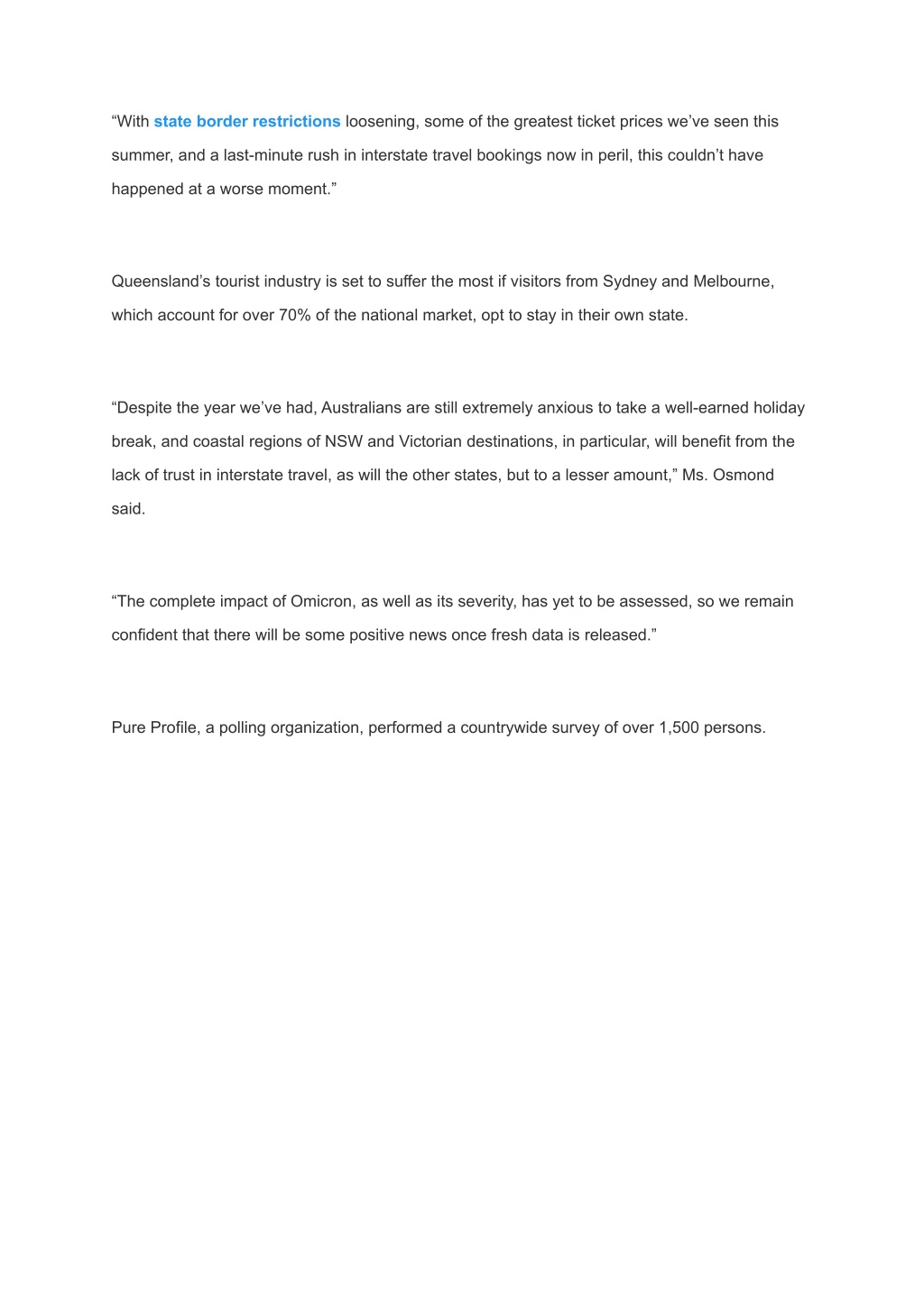 “With state border restrictions loosening, some of the greatest ticket prices we’ve seen this summer, and a last-minute rush in interstate travel bookings now in peril, this couldn’t have happened at a worse moment.”

Queensland’s tourist industry is set to suffer the most if visitors from Sydney and Melbourne, which account for over 70% of the national market, opt to stay in their own state.

“Despite the year we’ve had, Australians are still extremely anxious to take a well-earned holiday break, and coastal regions of NSW and Victorian destinations, in particular, will benefit from the lack of trust in interstate travel, as will the other states, but to a lesser amount,” Ms. Osmond said.

“The complete impact of Omicron, as well as its severity, has yet to be assessed, so we remain confident that there will be some positive news once fresh data is released.”

Pure Profile, a polling organization, performed a countrywide survey of over 1,500 persons.